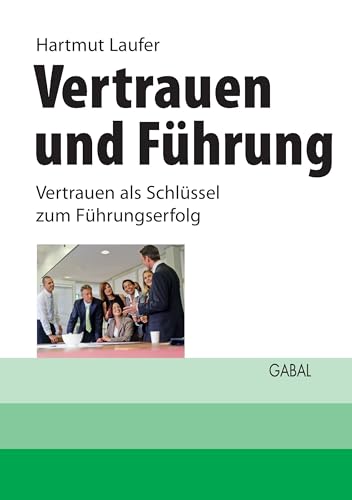 Hartmut Laufer

Vertrauen und Führung

Vertrauen als Schlüssel zum Führungserfolg

GABAL